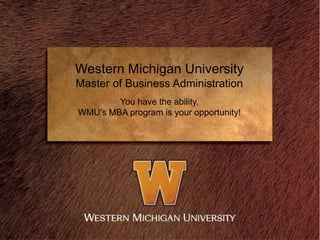 Western Michigan University
Master of Business Administration

You have the ability.
WMU's MBA program is your opportunity!

W

WESTERN MICHIGAN UNIVERSITY